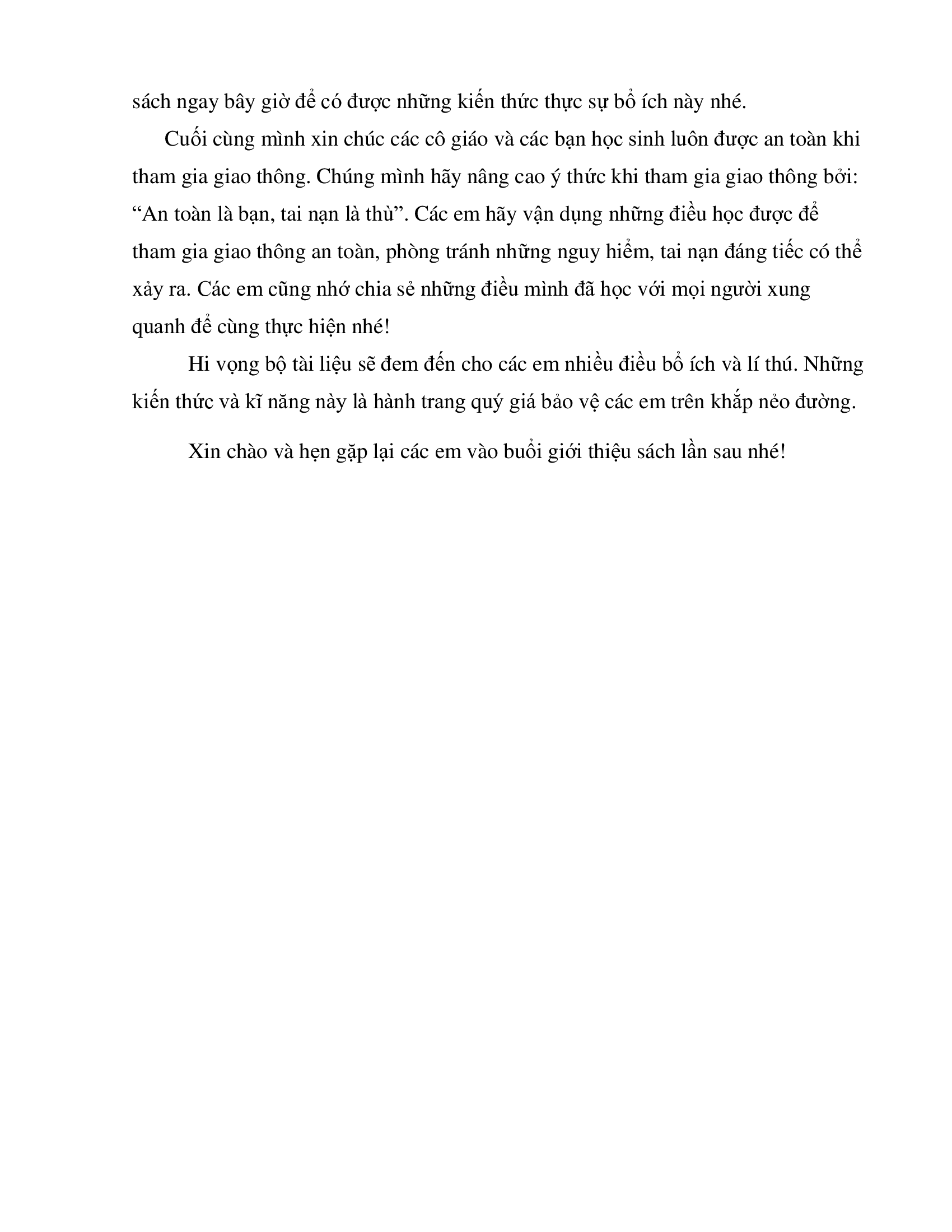 sách ngay bây giờ để có được những kiến thức thực sự bổ ích này nhé.

Cuối cùng mình xin chúc các cô giáo và các bạn học sinh luôn được an toàn khi tham gia giao thông. Chúng mình hãy nâng cao ý thức khi tham gia giao thông bởi: "An toàn là bạn, tai nạn là thù". Các em hãy vận dụng những điều học được để tham gia giao thông an toàn, phòng tránh những nguy hiểm, tai nạn đáng tiếc có thể xảy ra. Các em cũng nhớ chia sẻ những điều mình đã học với mọi người xung quanh để cùng thực hiện nhé!

Hi vọng bộ tài liệu sẽ đem đến cho các em nhiều điều bổ ích và lí thú. Những kiến thức và kĩ năng này là hành trang quý giá bảo vệ các em trên khắp nẻo đường.

Xin chào và hẹn gặp lại các em vào buổi giới thiệu sách lần sau nhé!